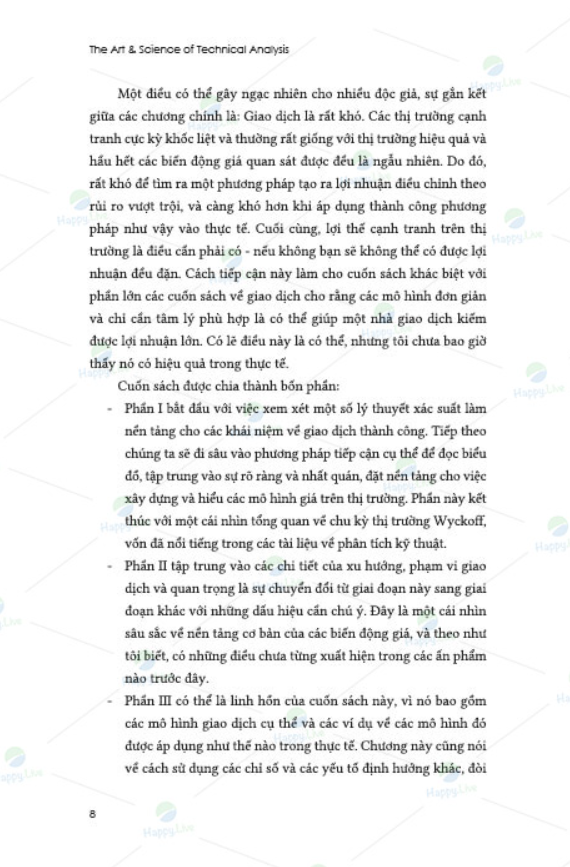 The Art & Science of Technical Analysis

Một điều có thể gây ngạc nhiên cho nhiều độc giả, sự gắn kết giữa các chương chính là: Giao dịch là rất khó. Các thị trường cạnh tranh cực kỳ khốc liệt và thường rất giống với thị trường hiệu quả và hầu hết các biến động giá quan sát được đều là ngẫu nhiên. Do đó, rất khó để tìm ra một phương pháp tạo ra lợi nhuận điều chỉnh theo rủi ro vượt trội, và càng khó hơn khi áp dụng thành công phương pháp như vậy vào thực tế. Cuối cùng, lợi thế cạnh tranh trên thị trường là điều cần phải có - nếu không bạn sẽ không thể có được lợi nhuận đều đặn. Cách tiếp cận này làm cho cuốn sách khác biệt với phần lớn các cuốn sách về giao dịch cho rằng các mô hình đơn giản và chỉ cần tâm lý phù hợp là có thể giúp một nhà giao dịch kiếm được lợi nhuận lớn. Có lẽ điều này là có thể, nhưng tôi chưa bao giờ thấy nó có hiệu quả trong thực tế.

Cuốn sách được chia thành bốn phần:

- Phần I bắt đầu với việc xem xét một số lý thuyết xác suất làm nền tảng cho các khái niệm về giao dịch thành công. Tiếp theo chúng ta sẽ đi sâu vào phương pháp tiếp cận cụ thể để đọc biểu đồ, tập trung vào sự rõ ràng và nhất quán, đặt nền tảng cho việc xây dựng và hiểu các mô hình giá trên thị trường. Phần này kết thúc với một cái nhìn tổng quan về chu kỳ thị trường Wyckoff, vốn đã nổi tiếng trong các tài liệu về phân tích kỹ thuật.

- Phần II tập trung vào các chi tiết của xu hướng, phạm vi giao dịch và quan trọng là sự chuyển đổi từ giai đoạn này sang giai đoạn khác với những dấu hiệu cần chú ý. Đây là một cái nhìn sâu sắc về nền tảng cơ bản của các biến động giá, và theo như tôi biết, có những điều chưa từng xuất hiện trong các ấn phẩm nào trước đây.

- Phần III có thể là linh hồn của cuốn sách này, vì nó bao gồm các mô hình giao dịch cụ thể và các ví dụ về các mô hình đó được áp dụng như thế nào trong thực tế. Chương này cũng nói về cách sử dụng các chỉ số và các yếu tố định hướng khác, đòi

8